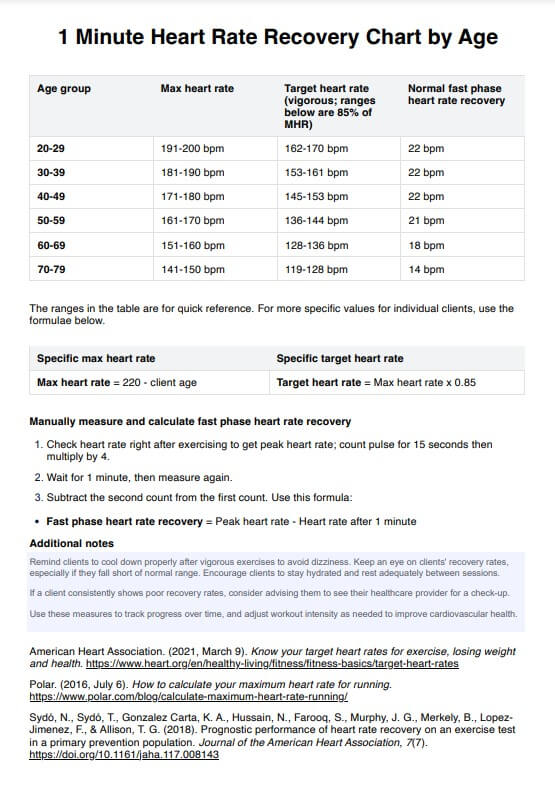 1 Minute Heart Rate Recovery Chart by Age

| Age group | Max heart rate | Target heart rate (vigorous; ranges below are 85% of MHR) | Normal fast phase heart rate recovery |
|---|---|---|---|
| 20-29 | 191-200 bpm | 162-170 bpm | 22 bpm |
| 30-39 | 181-190 bpm | 153-161 bpm | 22 bpm |
| 40-49 | 171-180 bpm | 145-153 bpm | 22 bpm |
| 50-59 | 161-170 bpm | 136-144 bpm | 21 bpm |
| 60-69 | 151-160 bpm | 128-136 bpm | 18 bpm |
| 70-79 | 141-150 bpm | 119-128 bpm | 14 bpm |

The ranges in the table are for quick reference. For more specific values for individual clients, use the formulae below.

| Specific max heart rate | Specific target heart rate |
|---|---|
| Max heart rate = 220 - client age | Target heart rate = Max heart rate x 0.85 |

Manually measure and calculate fast phase heart rate recovery

1. Check heart rate right after exercising to get peak heart rate; count pulse for 15 seconds then multiply by 4.
2. Wait for 1 minute, then measure again.
3. Subtract the second count from the first count. Use this formula:

• Fast phase heart rate recovery = Peak heart rate - Heart rate after 1 minute

Additional notes

Remind clients to cool down properly after vigorous exercises to avoid dizziness. Keep an eye on clients' recovery rates, especially if they fall short of normal range. Encourage clients to stay hydrated and rest adequately between sessions.

If a client consistently shows poor recovery rates, consider advising them to see their healthcare provider for a check-up.

Use these measures to track progress over time, and adjust workout intensity as needed to improve cardiovascular health.

American Heart Association. (2021, March 9). Know your target heart rates for exercise, losing weight and health. https://www.heart.org/en/healthy-living/fitness/fitness-basics/target-heart-rates

Polar. (2016, July 6). How to calculate your maximum heart rate for running. https://www.polar.com/blog/calculate-maximum-heart-rate-running/

Sydó, N., Sydó, T., Gonzalez Carta, K. A., Hussain, N., Farooq, S., Murphy, J. G., Merkely, B., Lopez-Jimenez, F., & Allison, T. G. (2018). Prognostic performance of heart rate recovery on an exercise test in a primary prevention population. Journal of the American Heart Association, 7(7). https://doi.org/10.1161/jaha.117.008143